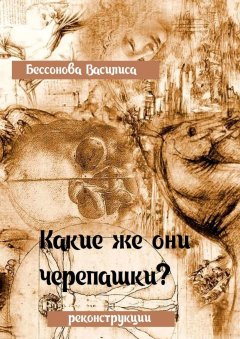 Бессонова Василиса

Какие же они черепашки?

реконструкции